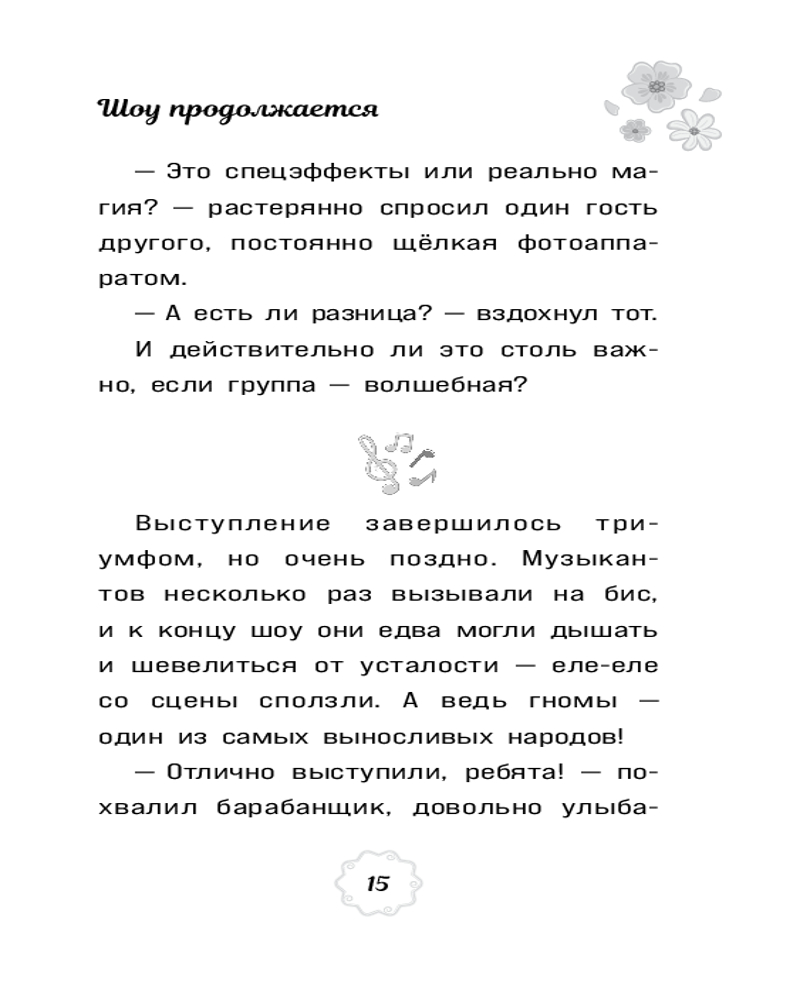 Шоу продолжается

— Это спецэффекты или реально магия? — растерянно спросил один гость другого, постоянно щёлкая фотоаппаратом.

— А есть ли разница? — вздохнул тот.

И действительно ли это столь важно, если группа — волшебная?

Выступление завершилось триумфом, но очень поздно. Музыкантов несколько раз вызывали на бис, и к концу шоу они едва могли дышать и шевелиться от усталости — еле-еле со сцены сползли. А ведь гномы — один из самых выносливых народов!

— Отлично выступили, ребята! — похвалил барабанщик, довольно улыба-

15